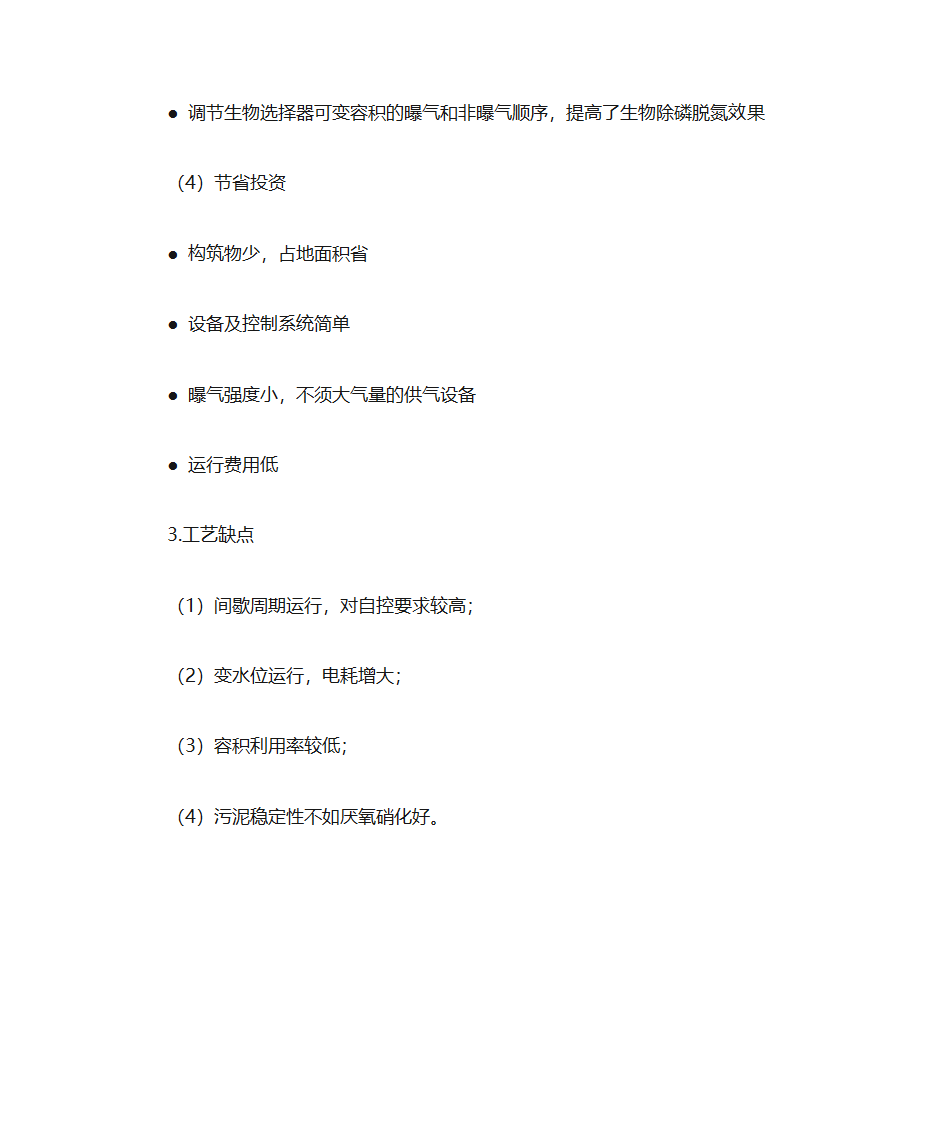 ● 调节生物选择器可变容积的曝气和非曝气顺序，提高了生物除磷脱氮效果

（4）节省投资

● 构筑物少，占地面积省

● 设备及控制系统简单

● 曝气强度小，不须大气量的供气设备

● 运行费用低

3.工艺缺点

（1）间歇周期运行，对自控要求较高；

（2）变水位运行，电耗增大；

（3）容积利用率较低；

（4）污泥稳定性不如厌氧硝化好。